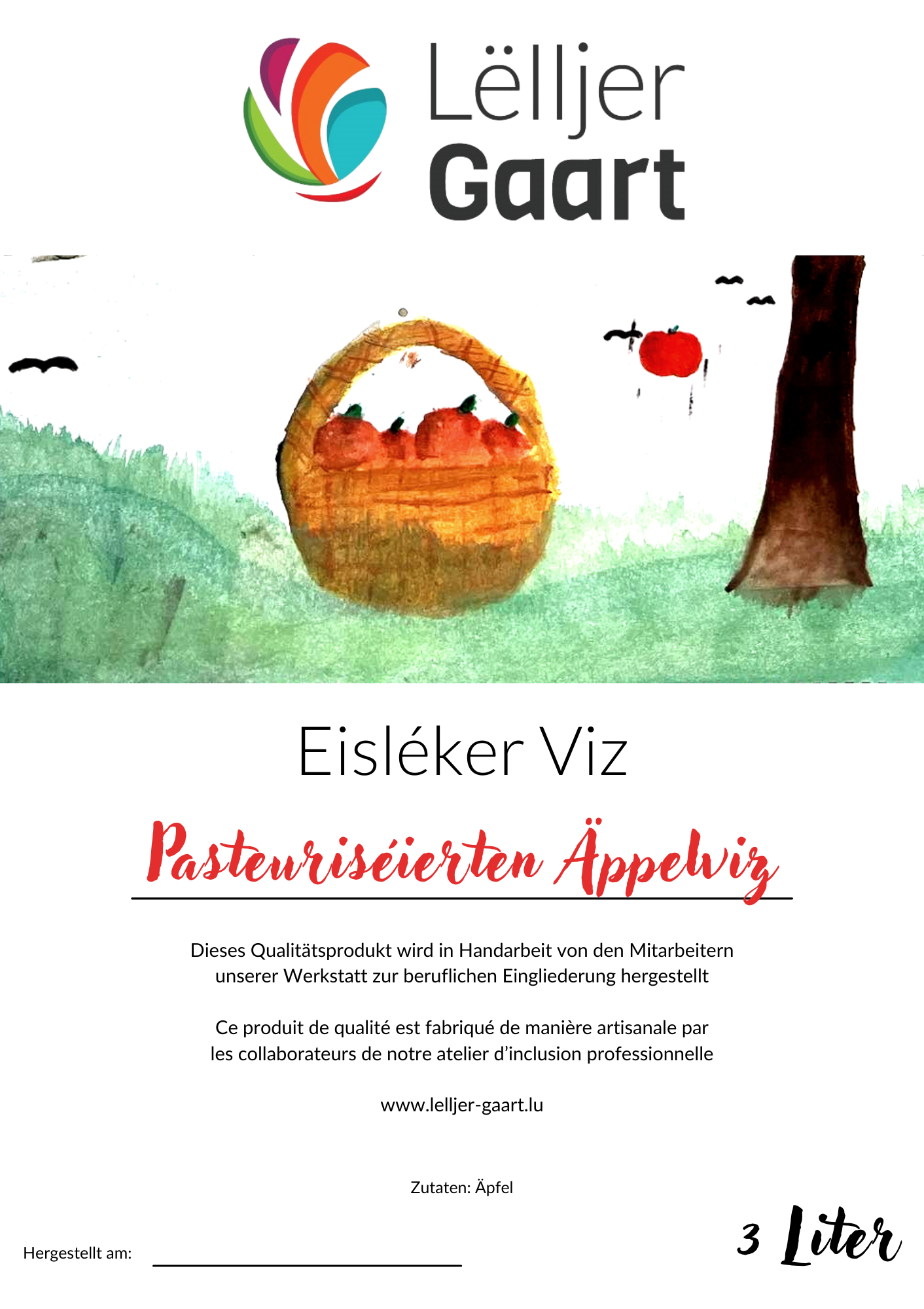 Lëlljer
Gaart

Eisléker Viz

Pasteuriséierten Äppelviz

Dieses Qualitätsprodukt wird in Handarbeit von den Mitarbeitern unserer Werkstatt zur beruflichen Eingliederung hergestellt

Ce produit de qualité est fabriqué de manière artisanale par les collaborateurs de notre atelier d'inclusion professionnelle

www.lelljer-gaart.lu

Zutaten: Äpfel

Hergestellt am:

3 Liter